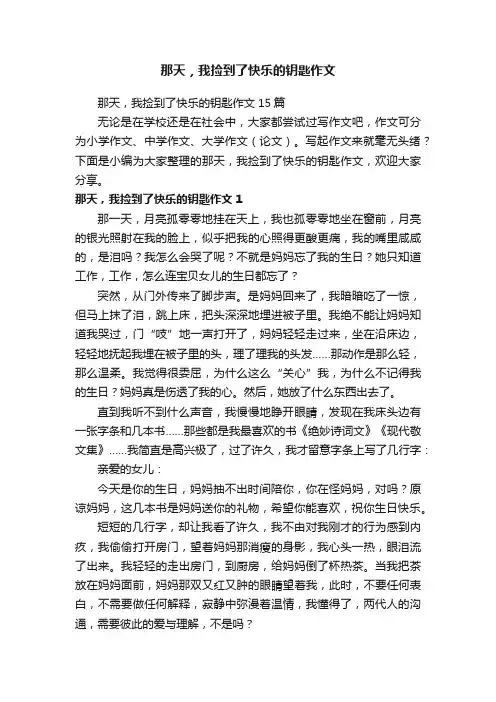 那天，我捡到了快乐的钥匙作文

那天，我捡到了快乐的钥匙作文 15 篇

无论是在学校还是在社会中，大家都尝试过写作文吧，作文可分为小学作文、中学作文、大学作文（论文）。写起作文来就毫无头绪？下面是小编为大家整理的那天，我捡到了快乐的钥匙作文，欢迎大家分享。

那天，我捡到了快乐的钥匙作文 1

那一天，月亮孤零零地挂在天上，我也孤零零地坐在窗前，月亮的银光照射在我的脸上，似乎把我的心照得更酸更痛，我的嘴里咸咸的，是泪吗？我怎么会哭了呢？不就是妈妈忘了我的生日？她只知道工作，工作，怎么连宝贝女儿的生日都忘了？

突然，从门外传来了脚步声。是妈妈回来了，我暗暗吃了一惊，但马上抹了泪，跳上床，把头深深地埋进被子里。我绝不能让妈妈知道我哭过，门“吱”地一声打开了，妈妈轻轻走过来，坐在沿床边，轻轻地抚起我埋在被子里的头，理了理我的头发……那动作是那么轻，那么温柔。我觉得很委屈，为什么这么“关心”我，为什么不记得我的生日？妈妈真是伤透了我的心。然后，她放了什么东西出去了。

直到我听不到什么声音，我慢慢地睁开眼睛，发现在我床头边有一张字条和几本书……那些都是我最喜欢的书《绝妙诗词文》《现代散文集》……我简直是高兴极了，过了许久，我才留意字条上写了几行字：

亲爱的女儿：

今天是你的生日，妈妈抽不出时间陪你，你在怪妈妈，对吗？原谅妈妈，这几本书是妈妈送你的礼物，希望你能喜欢，祝你生日快乐。

短短的几行字，却让我看了许久，我不由对我刚才的行为感到内疚，我偷偷打开房门，望着妈妈那消瘦的身影，我心头一热，眼泪流了出来。我轻轻的走出房门，到厨房，给妈妈倒了杯热茶。当我把茶放在妈妈面前，妈妈那双又红又肿的眼睛望着我，此时，不要任何表白，不需要做任何解释，寂静中弥漫着温情，我懂得了，两代人的沟通，需要彼此的爱与理解，不是吗？